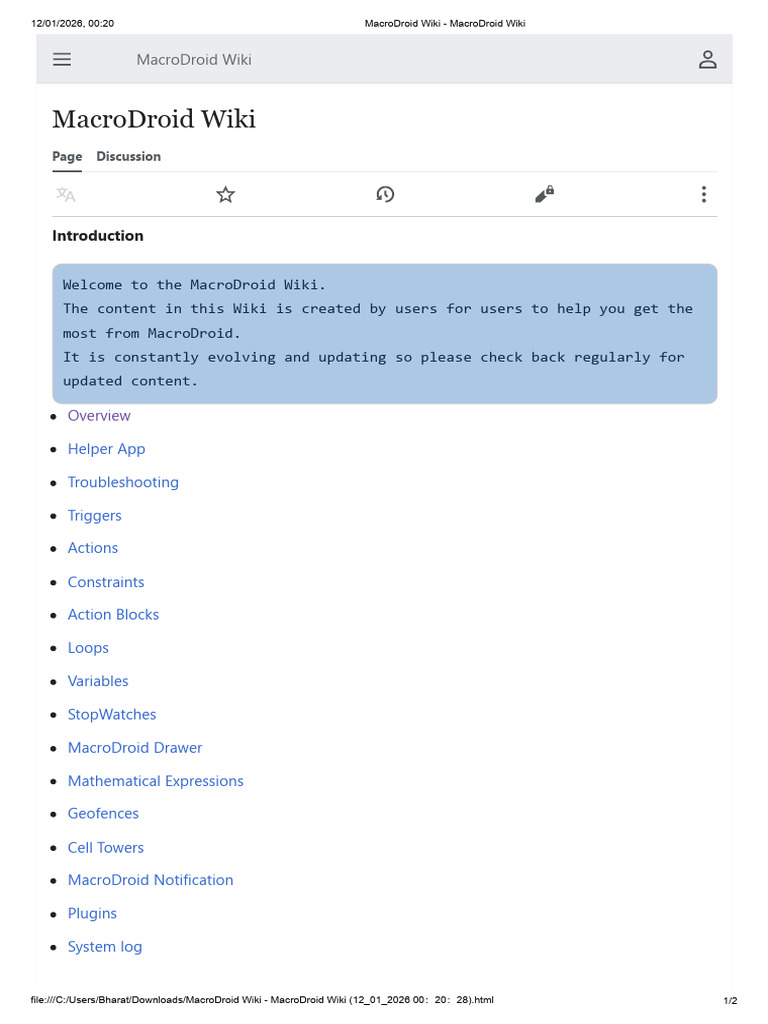 12/01/2026, 00:20 MacroDroid Wiki - MacroDroid Wiki

MacroDroid Wiki

MacroDroid Wiki

Page Discussion

Introduction

Welcome to the MacroDroid Wiki.
The content in this Wiki is created by users for users to help you get the most from MacroDroid.
It is constantly evolving and updating so please check back regularly for updated content.

- Overview
- Helper App
- Troubleshooting
- Triggers
- Actions
- Constraints
- Action Blocks
- Loops
- Variables
- StopWatches
- MacroDroid Drawer
- Mathematical Expressions
- Geofences
- Cell Towers
- MacroDroid Notification
- Plugins
- System log

file:///C:/Users/Bharat/Downloads/MacroDroid Wiki - MacroDroid Wiki (12_01_2026 00：20：28).html 1/2